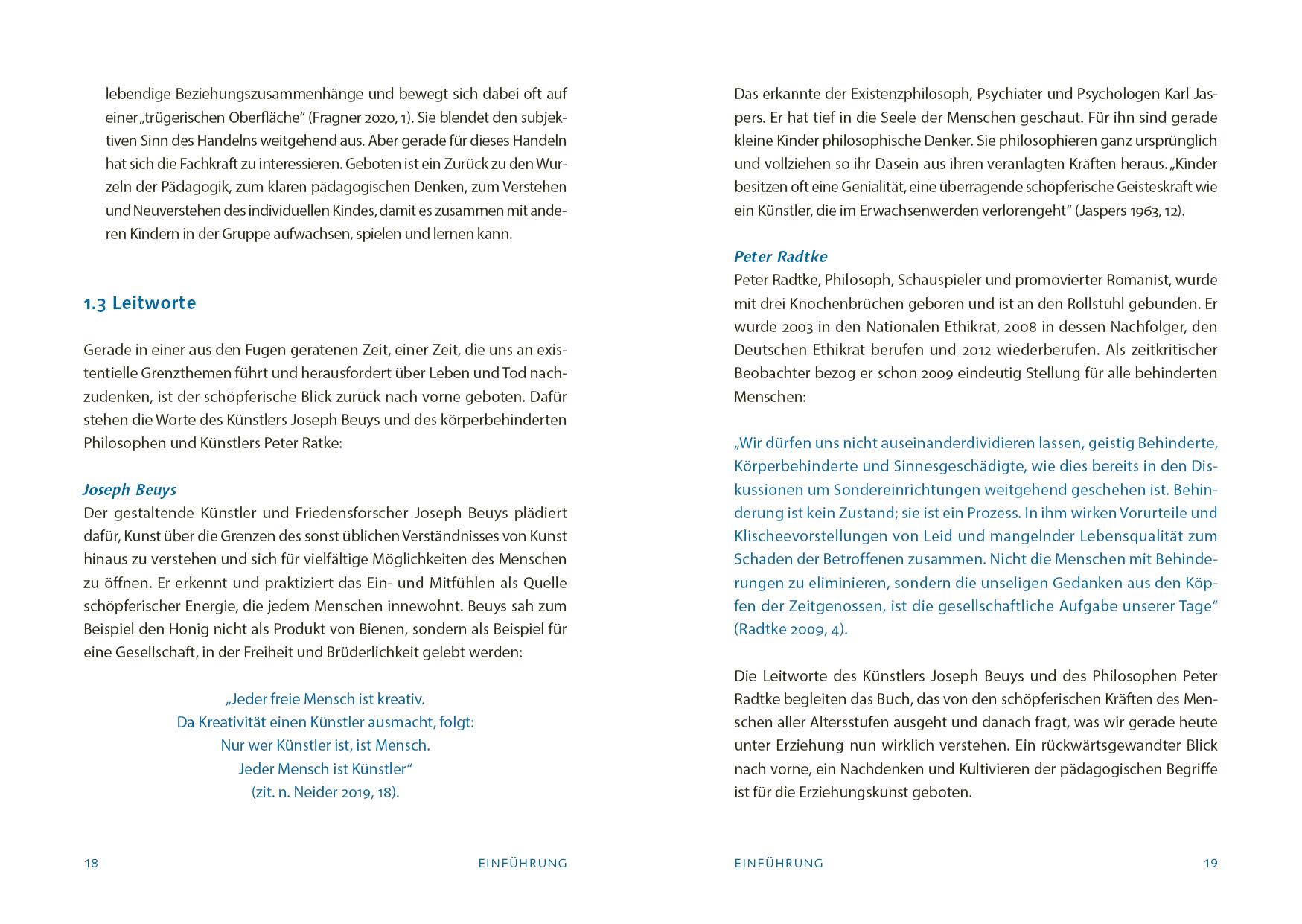 lebendige Beziehungszusammenhänge und bewegt sich dabei oft auf einer „trügerischen Oberfläche“ (Fragner 2020, 1). Sie blendet den subjektiven Sinn des Handelns weitgehend aus. Aber gerade für dieses Handeln hat sich die Fachkraft zu interessieren. Geboten ist ein Zurück zu den Wurzeln der Pädagogik, zum klaren pädagogischen Denken, zum Verstehen und Neuverstehen des individuellen Kindes, damit es zusammen mit anderen Kindern in der Gruppe aufwachsen, spielen und lernen kann.

1.3 Leitworte

Gerade in einer aus den Fugen geratenen Zeit, einer Zeit, die uns an existentielle Grenzthemen führt und herausfordert über Leben und Tod nachzudenken, ist der schöpferische Blick zurück nach vorne geboten. Dafür stehen die Worte des Künstlers Joseph Beuys und des körperbehinderten Philosophen und Künstlers Peter Ratke:

Joseph Beuys
Der gestaltende Künstler und Friedensforscher Joseph Beuys plädiert dafür, Kunst über die Grenzen des sonst üblichen Verständnisses von Kunst hinaus zu verstehen und sich für vielfältige Möglichkeiten des Menschen zu öffnen. Er erkennt und praktiziert das Ein- und Mitfühlen als Quelle schöpferischer Energie, die jedem Menschen innewohnt. Beuys sah zum Beispiel den Honig nicht als Produkt von Bienen, sondern als Beispiel für eine Gesellschaft, in der Freiheit und Brüderlichkeit gelebt werden:

„Jeder freie Mensch ist kreativ.
Da Kreativität einen Künstler ausmacht, folgt:
Nur wer Künstler ist, ist Mensch.
Jeder Mensch ist Künstler“
(zit. n. Neider 2019, 18).

18 EINFÜHRUNG

Das erkannte der Existenzphilosoph, Psychiater und Psychologen Karl Jaspers. Er hat tief in die Seele der Menschen geschaut. Für ihn sind gerade kleine Kinder philosophische Denker. Sie philosophieren ganz ursprünglich und vollziehen so ihr Dasein aus ihren veranlagten Kräften heraus. „Kinder besitzen oft eine Genialität, eine überragende schöpferische Geisteskraft wie ein Künstler, die im Erwachsenwerden verlorengeht“ (Jaspers 1963, 12).

Peter Radtke
Peter Radtke, Philosoph, Schauspieler und promovierter Romanist, wurde mit drei Knochenbrüchen geboren und ist an den Rollstuhl gebunden. Er wurde 2003 in den Nationalen Ethikrat, 2008 in dessen Nachfolger, den Deutschen Ethikrat berufen und 2012 wiederberufen. Als zeitkritischer Beobachter bezog er schon 2009 eindeutig Stellung für alle behinderten Menschen:

„Wir dürfen uns nicht auseinanderdividieren lassen, geistig Behinderte, Körperbehinderte und Sinnesgeschädigte, wie dies bereits in den Diskussionen um Sondereinrichtungen weitgehend geschehen ist. Behinderung ist kein Zustand; sie ist ein Prozess. In ihm wirken Vorurteile und Klischeevorstellungen von Leid und mangelnder Lebensqualität zum Schaden der Betroffenen zusammen. Nicht die Menschen mit Behinderungen zu eliminieren, sondern die unseligen Gedanken aus den Köpfen der Zeitgenossen, ist die gesellschaftliche Aufgabe unserer Tage“ (Radtke 2009, 4).

Die Leitworte des Künstlers Joseph Beuys und des Philosophen Peter Radtke begleiten das Buch, das von den schöpferischen Kräften des Menschen aller Altersstufen ausgeht und danach fragt, was wir gerade heute unter Erziehung nun wirklich verstehen. Ein rückwärtsgewandter Blick nach vorne, ein Nachdenken und Kultivieren der pädagogischen Begriffe ist für die Erziehungskunst geboten.

EINFÜHRUNG 19